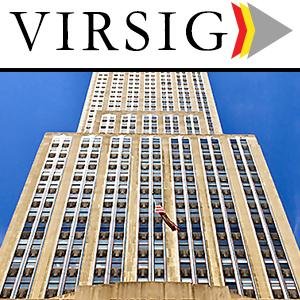 VIRSIG